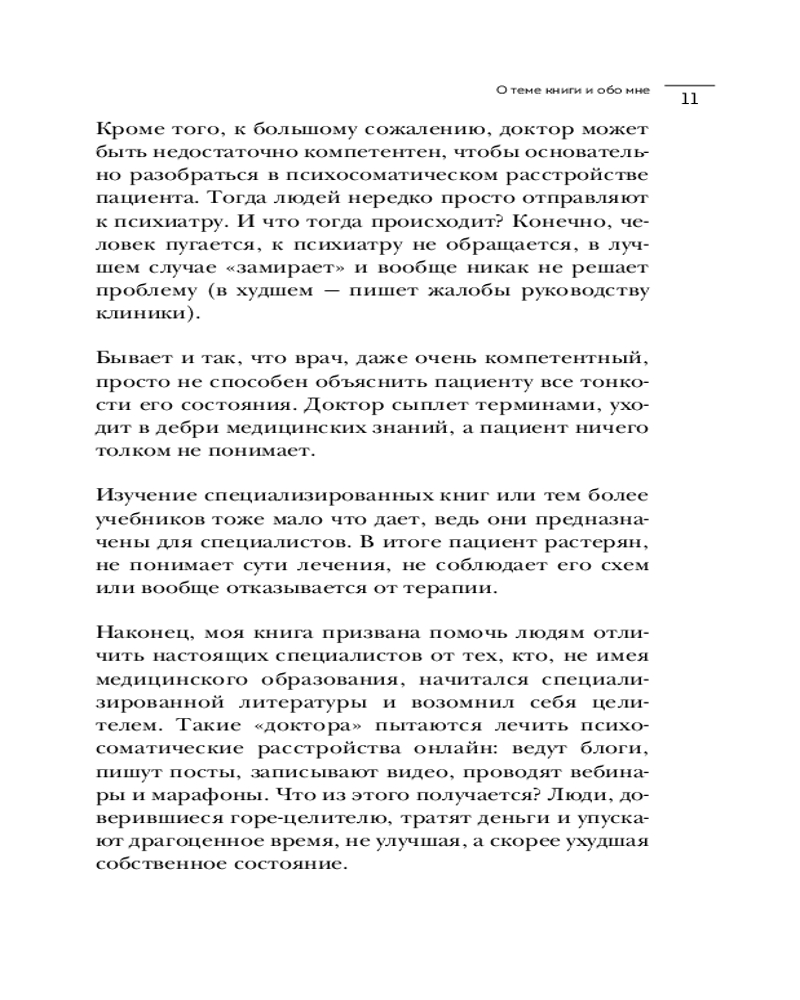 О теме книги и обо мне 11

Кроме того, к большому сожалению, доктор может быть недостаточно компетентен, чтобы основательно разобраться в психосоматическом расстройстве пациента. Тогда людей нередко просто отправляют к психиатру. И что тогда происходит? Конечно, человек пугается, к психиатру не обращается, в лучшем случае «замирает» и вообще никак не решает проблему (в худшем — пишет жалобы руководству клиники).

Бывает и так, что врач, даже очень компетентный, просто не способен объяснить пациенту все тонкости его состояния. Доктор сыплет терминами, уходит в дебри медицинских знаний, а пациент ничего толком не понимает.

Изучение специализированных книг или тем более учебников тоже мало что дает, ведь они предназначены для специалистов. В итоге пациент растерян, не понимает сути лечения, не соблюдает его схем или вообще отказывается от терапии.

Наконец, моя книга призвана помочь людям отличить настоящих специалистов от тех, кто, не имея медицинского образования, начитался специализированной литературы и возомнил себя целителем. Такие «доктора» пытаются лечить психосоматические расстройства онлайн: ведут блоги, пишут посты, записывают видео, проводят вебинары и марафоны. Что из этого получается? Люди, доверившиеся горе-целителю, тратят деньги и упускают драгоценное время, не улучшая, а скорее ухудшая собственное состояние.